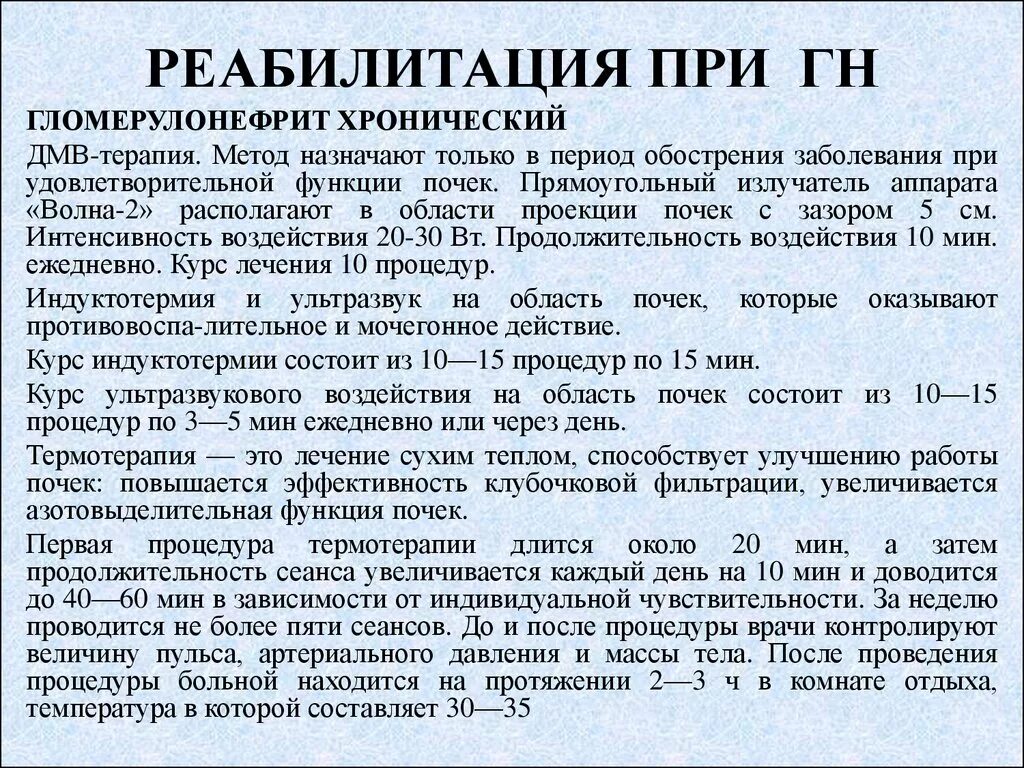 РЕАБИЛИТАЦИЯ ПРИ ГН

ГЛОМЕРУЛОНЕФРИТ ХРОНИЧЕСКИЙ

ДМВ-терапия. Метод назначают только в период обострения заболевания при удовлетворительной функции почек. Прямоугольный излучатель аппарата «Волна-2» располагают в области проекции почек с зазором 5 см. Интенсивность воздействия 20-30 Вт. Продолжительность воздействия 10 мин. ежедневно. Курс лечения 10 процедур.

Индуктотермия и ультразвук на область почек, которые оказывают противовоспа-лительное и мочегонное действие.

Курс индуктотермии состоит из 10—15 процедур по 15 мин.

Курс ультразвукового воздействия на область почек состоит из 10—15 процедур по 3—5 мин ежедневно или через день.

Термотерапия — это лечение сухим теплом, способствует улучшению работы почек: повышается эффективность клубочковой фильтрации, увеличивается азотовыделительная функция почек.

Первая процедура термотерапии длится около 20 мин, а затем продолжительность сеанса увеличивается каждый день на 10 мин и доводится до 40—60 мин в зависимости от индивидуальной чувствительности. За неделю проводится не более пяти сеансов. До и после процедуры врачи контролируют величину пульса, артериального давления и массы тела. После проведения процедуры больной находится на протяжении 2—3 ч в комнате отдыха, температура в которой составляет 30—35